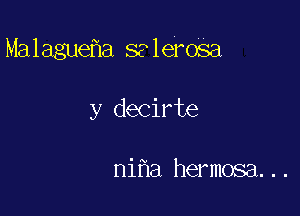 Malagueña salerosa

y decirte

niña hermosa...